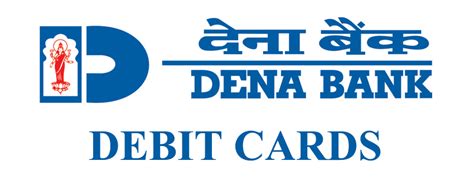 देना बैंक
DENA BANK

DEBIT CARDS